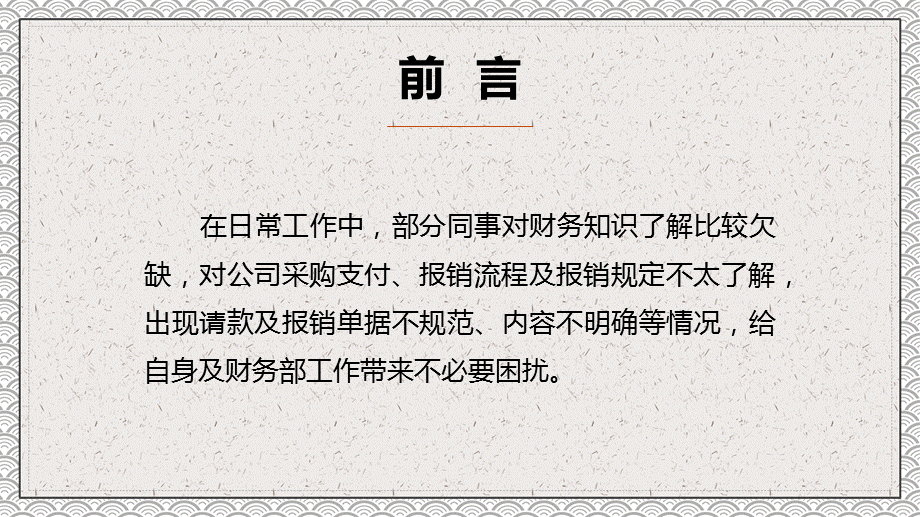 前 言

在日常工作中，部分同事对财务知识了解比较欠缺，对公司采购支付、报销流程及报销规定不太了解，出现请款及报销单据不规范、内容不明确等情况，给自身及财务部工作带来不必要困扰。